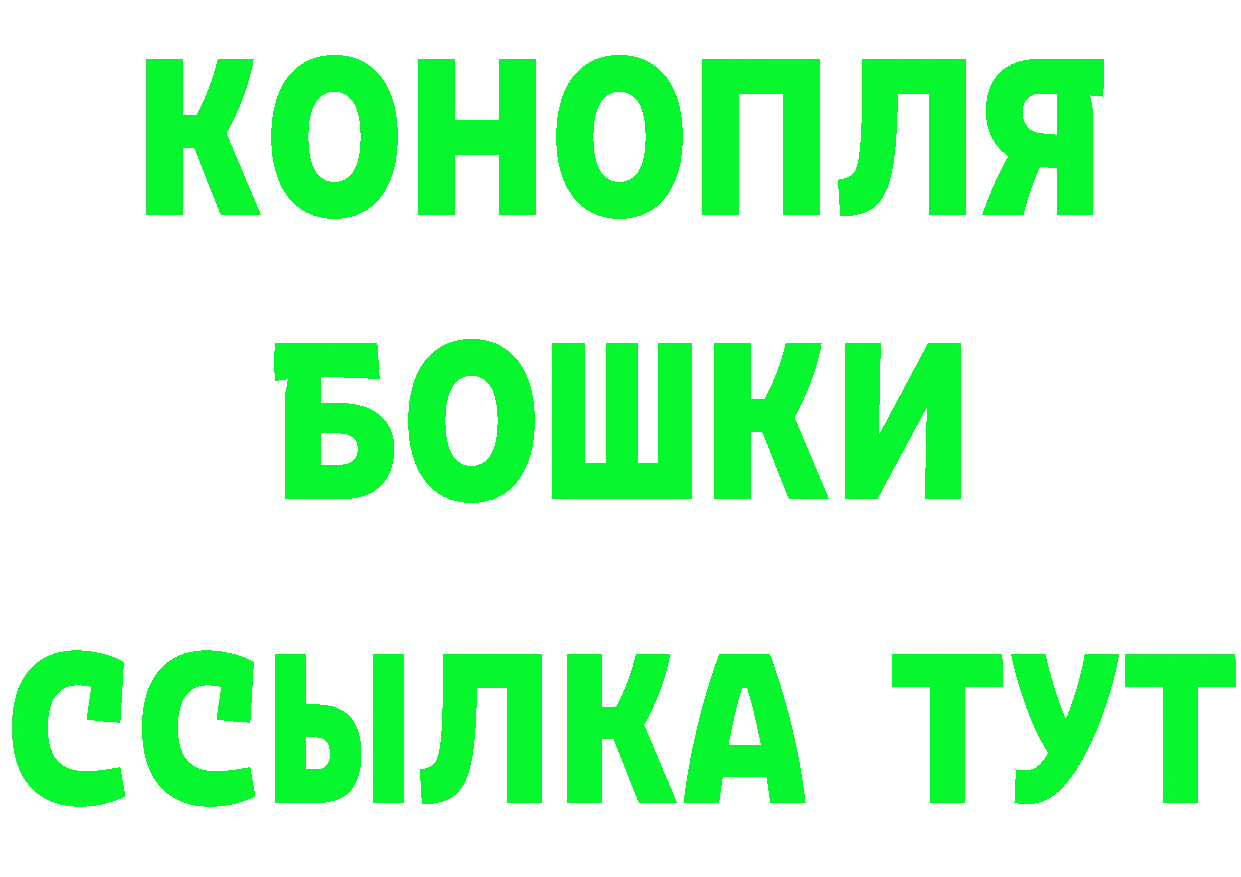 КОНОПЛЯ
БОШКИ
ССЫЛКА ТУТ